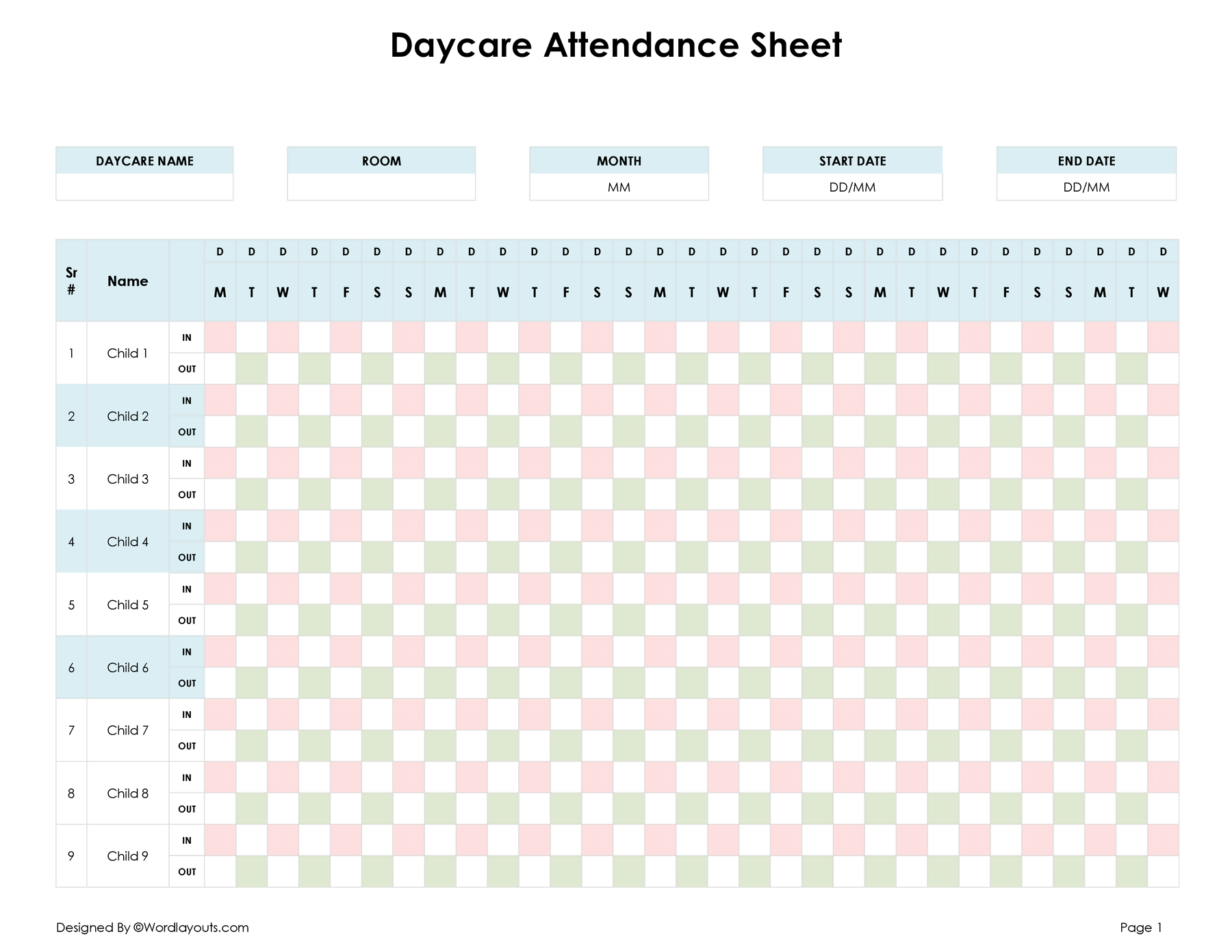 Daycare Attendance Sheet

| DAYCARE NAME | ROOM | MONTH | START DATE | END DATE |
|---|---|---|---|---|
| | | MM | DD/MM | DD/MM |

| Sr # | Name | | D | D | D | D | D | D | D | D | D | D | D | D | D | D | D | D | D | D | D | D | D | D | D | D | D | D | D | D | D | D | D |
|---|---|---|---|---|---|---|---|---|---|---|---|---|---|---|---|---|---|---|---|---|---|---|---|---|---|---|---|---|---|---|---|---|---|
| | | | M | T | W | T | F | S | S | M | T | W | T | F | S | S | M | T | W | T | F | S | S | M | T | W | T | F | S | S | M | T | W |
| 1 | Child 1 | IN | | | | | | | | | | | | | | | | | | | | | | | | | | | | | | | |
| | | OUT | | | | | | | | | | | | | | | | | | | | | | | | | | | | | | | |
| 2 | Child 2 | IN | | | | | | | | | | | | | | | | | | | | | | | | | | | | | | | |
| | | OUT | | | | | | | | | | | | | | | | | | | | | | | | | | | | | | | |
| 3 | Child 3 | IN | | | | | | | | | | | | | | | | | | | | | | | | | | | | | | | |
| | | OUT | | | | | | | | | | | | | | | | | | | | | | | | | | | | | | | |
| 4 | Child 4 | IN | | | | | | | | | | | | | | | | | | | | | | | | | | | | | | | |
| | | OUT | | | | | | | | | | | | | | | | | | | | | | | | | | | | | | | |
| 5 | Child 5 | IN | | | | | | | | | | | | | | | | | | | | | | | | | | | | | | | |
| | | OUT | | | | | | | | | | | | | | | | | | | | | | | | | | | | | | | |
| 6 | Child 6 | IN | | | | | | | | | | | | | | | | | | | | | | | | | | | | | | | |
| | | OUT | | | | | | | | | | | | | | | | | | | | | | | | | | | | | | | |
| 7 | Child 7 | IN | | | | | | | | | | | | | | | | | | | | | | | | | | | | | | | |
| | | OUT | | | | | | | | | | | | | | | | | | | | | | | | | | | | | | | |
| 8 | Child 8 | IN | | | | | | | | | | | | | | | | | | | | | | | | | | | | | | | |
| | | OUT | | | | | | | | | | | | | | | | | | | | | | | | | | | | | | | |
| 9 | Child 9 | IN | | | | | | | | | | | | | | | | | | | | | | | | | | | | | | | |
| | | OUT | | | | | | | | | | | | | | | | | | | | | | | | | | | | | | | |

Designed By ©Wordlayouts.com

Page 1